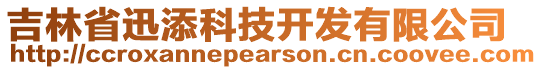 吉林省迅添科技开发有限公司
http://ccroxannepearson.cn.coovee.com